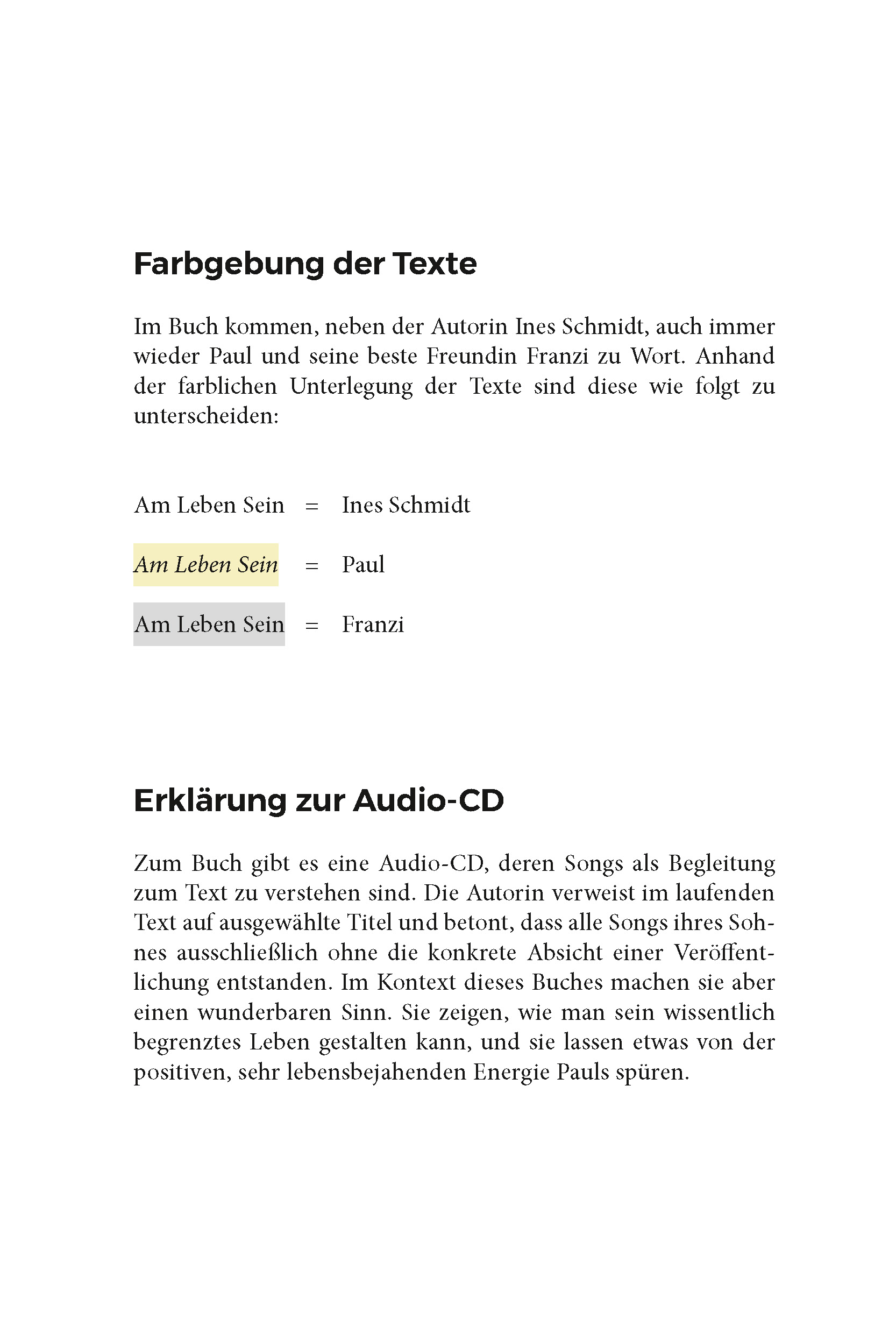 Farbgebung der Texte

Im Buch kommen, neben der Autorin Ines Schmidt, auch immer wieder Paul und seine beste Freundin Franzi zu Wort. Anhand der farblichen Unterlegung der Texte sind diese wie folgt zu unterscheiden:

Am Leben Sein = Ines Schmidt

Am Leben Sein = Paul

Am Leben Sein = Franzi

Erklärung zur Audio-CD

Zum Buch gibt es eine Audio-CD, deren Songs als Begleitung zum Text zu verstehen sind. Die Autorin verweist im laufenden Text auf ausgewählte Titel und betont, dass alle Songs ihres Sohnes ausschließlich ohne die konkrete Absicht einer Veröffentlichung entstanden. Im Kontext dieses Buches machen sie aber einen wunderbaren Sinn. Sie zeigen, wie man sein wissentlich begrenztes Leben gestalten kann, und sie lassen etwas von der positiven, sehr lebensbejahenden Energie Pauls spüren.